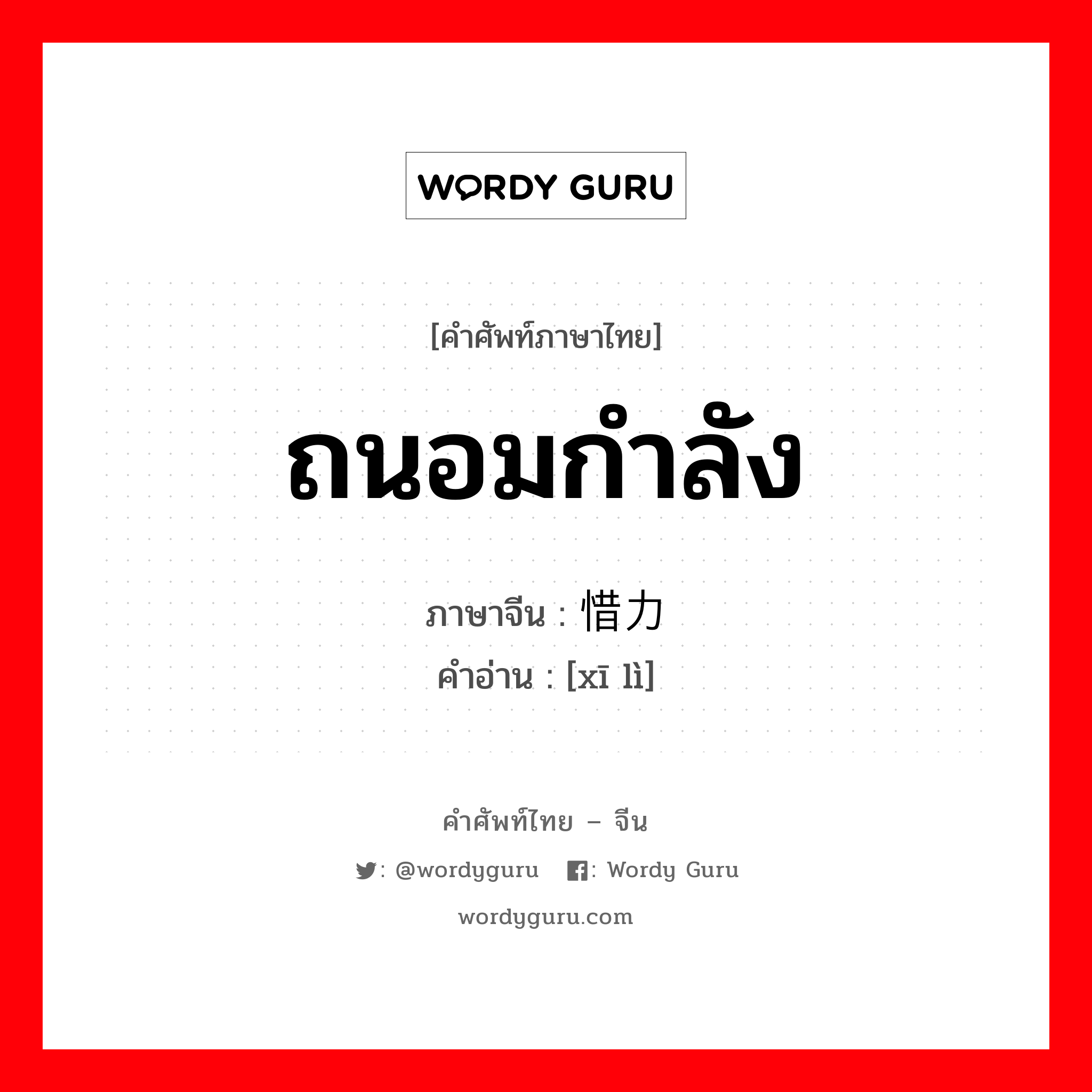 WORDY GURU

[คำศัพท์ภาษาไทย]

ถนอมกำลัง

ภาษาจีน : 惜力
คำอ่าน : [xī lì]

คำศัพท์ไทย – จีน

: @wordyguru : Wordy Guru

wordyguru.com